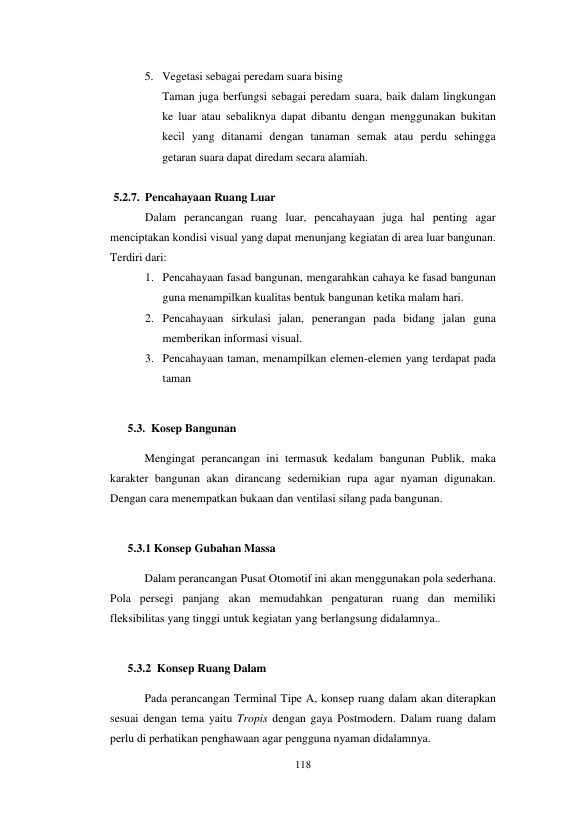 5. Vegetasi sebagai peredam suara bising
Taman juga berfungsi sebagai peredam suara, baik dalam lingkungan ke luar atau sebaliknya dapat dibantu dengan menggunakan bukitan kecil yang ditanami dengan tanaman semak atau perdu sehingga getaran suara dapat diredam secara alamiah.

5.2.7. Pencahayaan Ruang Luar

Dalam perancangan ruang luar, pencahayaan juga hal penting agar menciptakan kondisi visual yang dapat menunjang kegiatan di area luar bangunan. Terdiri dari:

1. Pencahayaan fasad bangunan, mengarahkan cahaya ke fasad bangunan guna menampilkan kualitas bentuk bangunan ketika malam hari.
2. Pencahayaan sirkulasi jalan, penerangan pada bidang jalan guna memberikan informasi visual.
3. Pencahayaan taman, menampilkan elemen-elemen yang terdapat pada taman

5.3. Kosep Bangunan

Mengingat perancangan ini termasuk kedalam bangunan Publik, maka karakter bangunan akan dirancang sedemikian rupa agar nyaman digunakan. Dengan cara menempatkan bukaan dan ventilasi silang pada bangunan.

5.3.1 Konsep Gubahan Massa

Dalam perancangan Pusat Otomotif ini akan menggunakan pola sederhana. Pola persegi panjang akan memudahkan pengaturan ruang dan memiliki fleksibilitas yang tinggi untuk kegiatan yang berlangsung didalamnya..

5.3.2 Konsep Ruang Dalam

Pada perancangan Terminal Tipe A, konsep ruang dalam akan diterapkan sesuai dengan tema yaitu Tropis dengan gaya Postmodern. Dalam ruang dalam perlu di perhatikan penghawaan agar pengguna nyaman didalamnya.

118